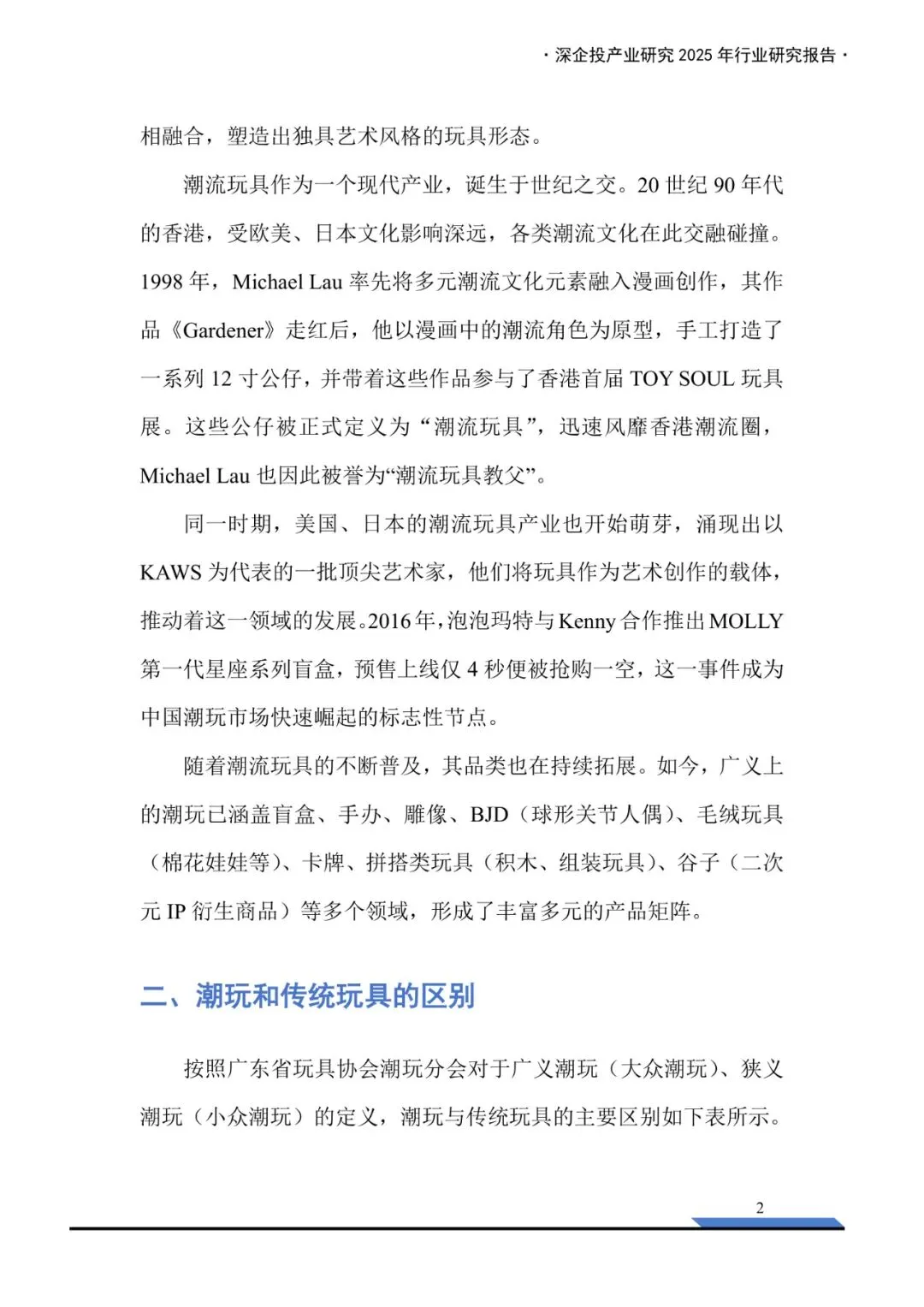 · 深企投产业研究 2025 年行业研究报告 ·

相融合，塑造出独具艺术风格的玩具形态。

潮流玩具作为一个现代产业，诞生于世纪之交。20 世纪 90 年代的香港，受欧美、日本文化影响深远，各类潮流文化在此交融碰撞。1998 年，Michael Lau 率先将多元潮流文化元素融入漫画创作，其作品《Gardener》走红后，他以漫画中的潮流角色为原型，手工打造了一系列 12 寸公仔，并带着这些作品参与了香港首届 TOY SOUL 玩具展。这些公仔被正式定义为“潮流玩具”，迅速风靡香港潮流圈，Michael Lau 也因此被誉为“潮流玩具教父”。

同一时期，美国、日本的潮流玩具产业也开始萌芽，涌现出以 KAWS 为代表的一批顶尖艺术家，他们将玩具作为艺术创作的载体，推动着这一领域的发展。2016 年，泡泡玛特与 Kenny 合作推出 MOLLY 第一代星座系列盲盒，预售上线仅 4 秒便被抢购一空，这一事件成为中国潮玩市场快速崛起的标志性节点。

随着潮流玩具的不断普及，其品类也在持续拓展。如今，广义上的潮玩已涵盖盲盒、手办、雕像、BJD（球形关节人偶）、毛绒玩具（棉花娃娃等）、卡牌、拼搭类玩具（积木、组装玩具）、谷子（二次元 IP 衍生商品）等多个领域，形成了丰富多元的产品矩阵。

二、潮玩和传统玩具的区别

按照广东省玩具协会潮玩分会对于广义潮玩（大众潮玩）、狭义潮玩（小众潮玩）的定义，潮玩与传统玩具的主要区别如下表所示。

2